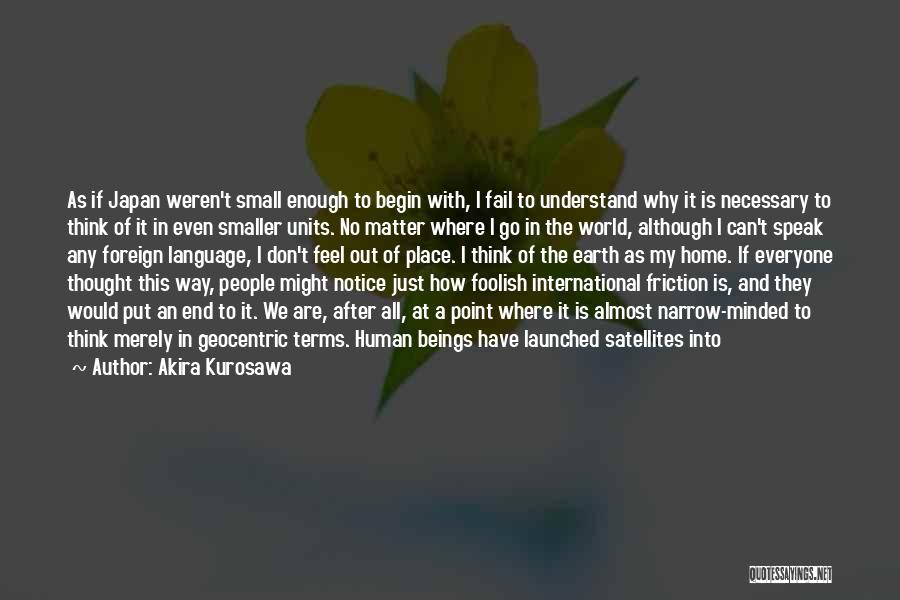 As if Japan weren't small enough to begin with, I fail to understand why it is necessary to think of it in even smaller units. No matter where I go in the world, although I can't speak any foreign language, I don't feel out of place. I think of the earth as my home. If everyone thought this way, people might notice just how foolish international friction is, and they would put an end to it. We are, after all, at a point where it is almost narrow-minded to think merely in geocentric terms. Human beings have launched satellites into

~ Author: Akira Kurosawa

QUOTESSAYINGS.NET